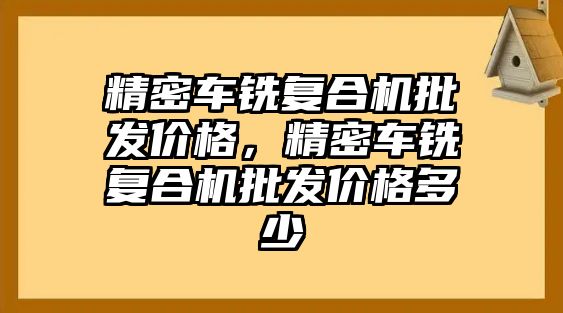 精密车铣复合机批发价格，精密车铣复合机批发价格多少